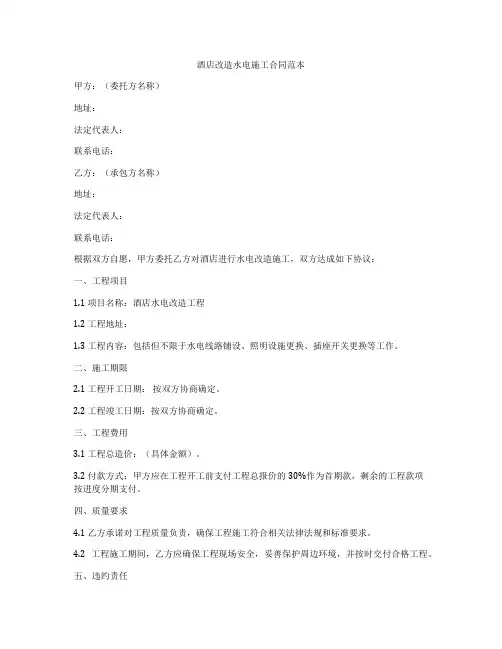 酒店改造水电施工合同范本

甲方：（委托方名称）

地址：

法定代表人：

联系电话：

乙方：（承包方名称）

地址：

法定代表人：

联系电话：

根据双方自愿，甲方委托乙方对酒店进行水电改造施工，双方达成如下协议：

一、工程项目

1.1 项目名称：酒店水电改造工程

1.2 工程地址：

1.3 工程内容：包括但不限于水电线路铺设、照明设施更换、插座开关更换等工作。

二、施工期限

2.1 工程开工日期：按双方协商确定。

2.2 工程竣工日期：按双方协商确定。

三、工程费用

3.1 工程总造价：（具体金额）。

3.2 付款方式：甲方应在工程开工前支付工程总报价的 30%作为首期款，剩余的工程款项按进度分期支付。

四、质量要求

4.1 乙方承诺对工程质量负责，确保工程施工符合相关法律法规和标准要求。

4.2 工程施工期间，乙方应确保工程现场安全，妥善保护周边环境，并按时交付合格工程。

五、违约责任